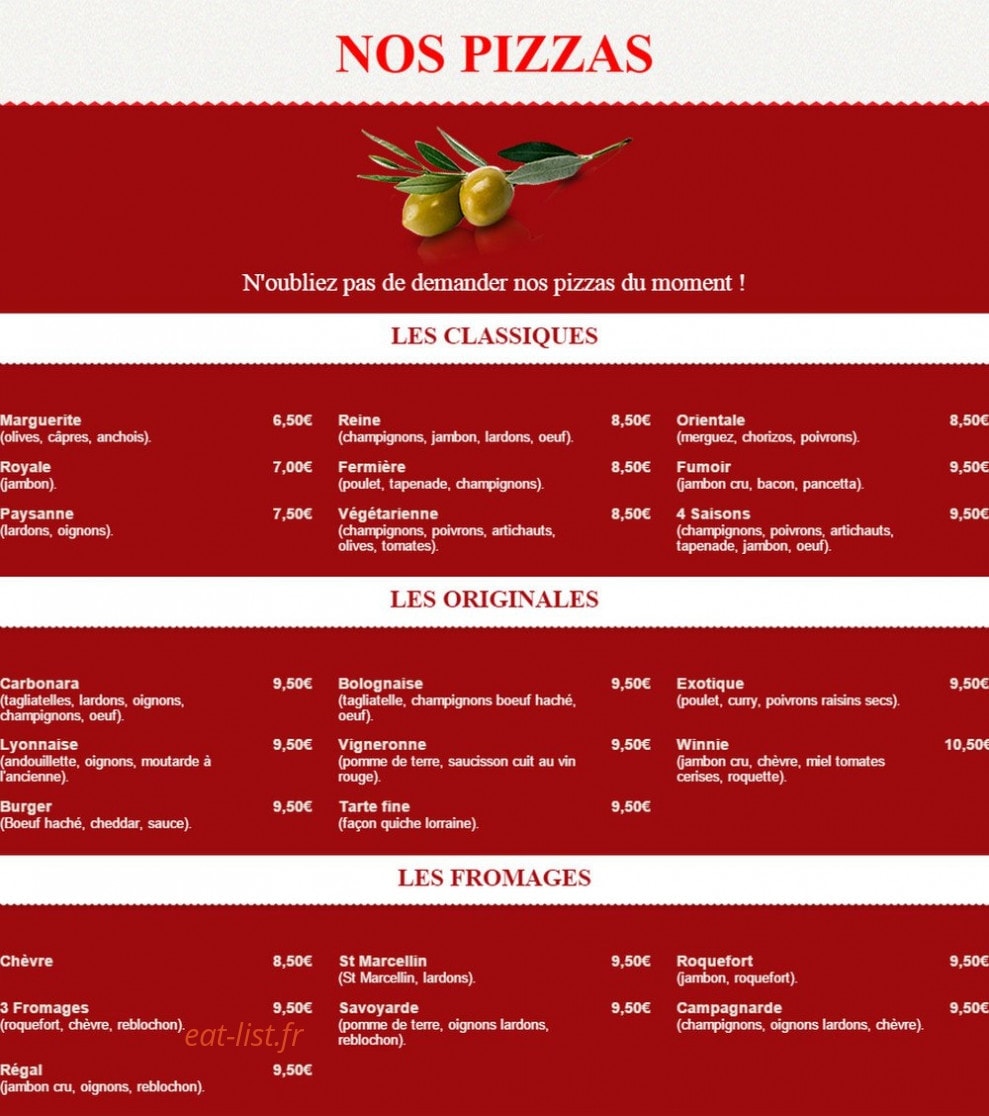 NOS PIZZAS

N'oubliez pas de demander nos pizzas du moment !

LES CLASSIQUES

Marguerite 6,50€
(olives, câpres, anchois).

Royale 7,00€
(jambon).

Paysanne 7,50€
(lardons, oignons).

Reine 8,50€
(champignons, jambon, lardons, oeuf).

Fermière 8,50€
(poulet, tapenade, champignons).

Végétarienne 8,50€
(champignons, poivrons, artichauts, olives, tomates).

Orientale 8,50€
(merguez, chorizos, poivrons).

Fumoir 9,50€
(jambon cru, bacon, pancetta).

4 Saisons 9,50€
(champignons, poivrons, artichauts, tapenade, jambon, oeuf).

LES ORIGINALES

Carbonara 9,50€
(tagliatelles, lardons, oignons, champignons, oeuf).

Lyonnaise 9,50€
(andouillette, oignons, moutarde à l'ancienne).

Burger 9,50€
(Boeuf haché, cheddar, sauce).

Bolognaise 9,50€
(tagliatelle, champignons boeuf haché, oeuf).

Vigneronne 9,50€
(pomme de terre, saucisson cuit au vin rouge).

Tarte fine 9,50€
(façon quiche lorraine).

Exotique 9,50€
(poulet, curry, poivrons raisins secs).

Winnie 10,50€
(jambon cru, chèvre, miel tomates cerises, roquette).

LES FROMAGES

Chèvre 8,50€

3 Fromages 9,50€
(roquefort, chèvre, reblochon).

Régal 9,50€
(jambon cru, oignons, reblochon).

St Marcellin 9,50€
(St Marcellin, lardons).

Savoyarde 9,50€
(pomme de terre, oignons lardons, reblochon).

Roquefort 9,50€
(jambon, roquefort).

Campagnarde 9,50€
(champignons, oignons lardons, chèvre).

eat-list.fr